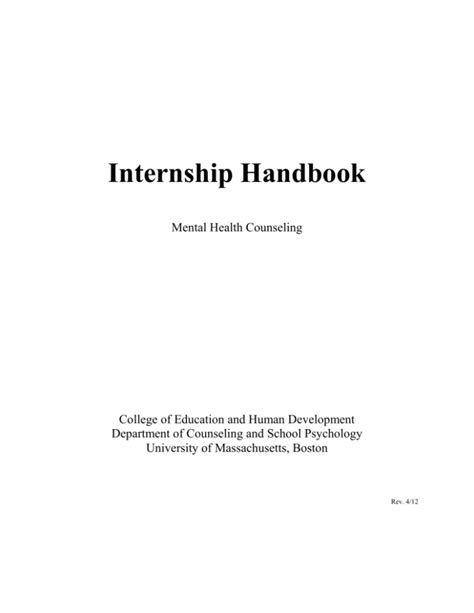 Internship Handbook

Mental Health Counseling

College of Education and Human Development
Department of Counseling and School Psychology
University of Massachusetts, Boston

Rev. 4/12